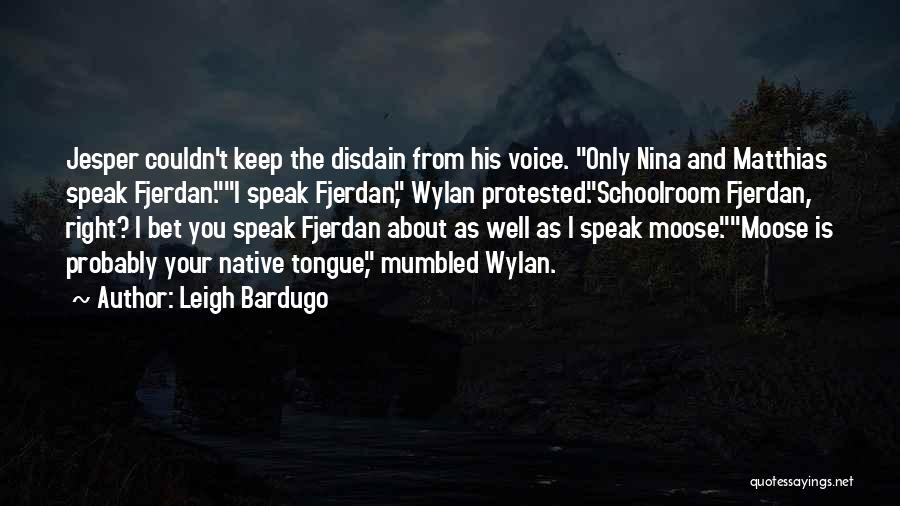 Jesper couldn't keep the disdain from his voice. "Only Nina and Matthias speak Fjerdan.""I speak Fjerdan," Wylan protested."Schoolroom Fjerdan, right? I bet you speak Fjerdan about as well as I speak moose.""Moose is probably your native tongue," mumbled Wylan.

~ Author: Leigh Bardugo

quotessayings.net